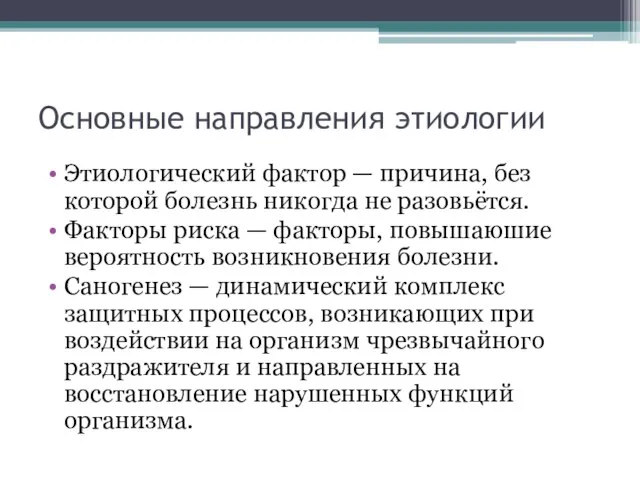 Основные направления этиологии

• Этиологический фактор — причина, без которой болезнь никогда не разовьётся.
• Факторы риска — факторы, повышаюшие вероятность возникновения болезни.
• Саногенез — динамический комплекс защитных процессов, возникающих при воздействии на организм чрезвычайного раздражителя и направленных на восстановление нарушенных функций организма.